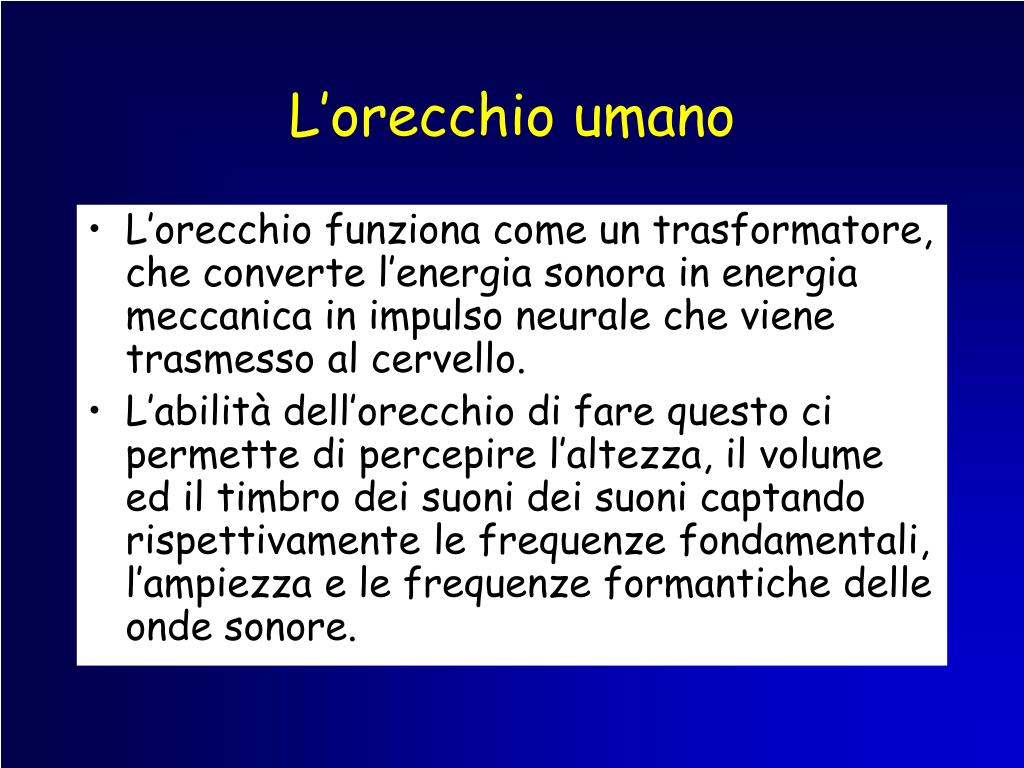 L’orecchio umano

• L’orecchio funziona come un trasformatore, che converte l’energia sonora in energia meccanica in impulso neurale che viene trasmesso al cervello.
• L’abilità dell’orecchio di fare questo ci permette di percepire l’altezza, il volume ed il timbro dei suoni dei suoni captando rispettivamente le frequenze fondamentali, l’ampiezza e le frequenze formantiche delle onde sonore.